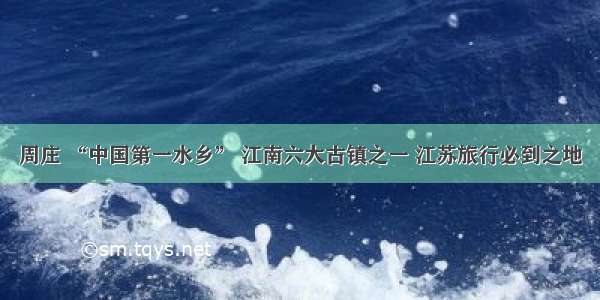 周庄 “中国第一水乡” 江南六大古镇之一 江苏旅行必到之地

©sm.tqys.net